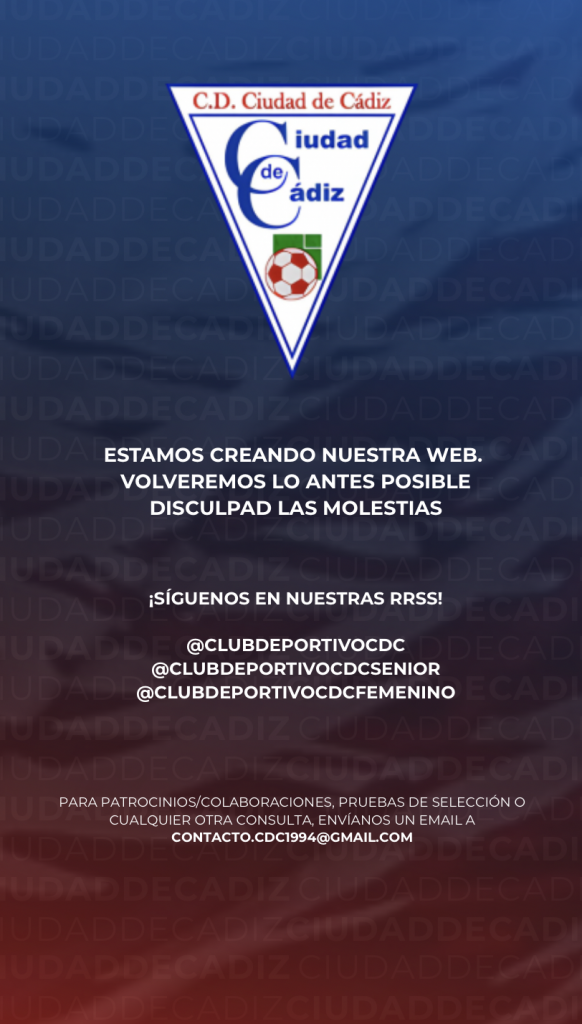 C.D. Ciudad de Cádiz

Ciudad de Cádiz

ESTAMOS CREANDO NUESTRA WEB.
VOLVEREMOS LO ANTES POSIBLE
DISCULPAD LAS MOLESTIAS

¡SÍGUENOS EN NUESTRAS RRSS!

@CLUBDEPORTIVOCDC
@CLUBDEPORTIVOCDCSENIOR
@CLUBDEPORTIVOCDCFEMENINO

PARA PATROCINIOS/COLABORACIONES, PRUEBAS DE SELECCIÓN O CUALQUIER OTRA CONSULTA, ENVÍANOS UN EMAIL A CONTACTO.CDC1994@GMAIL.COM

CIUDADDECADIZ